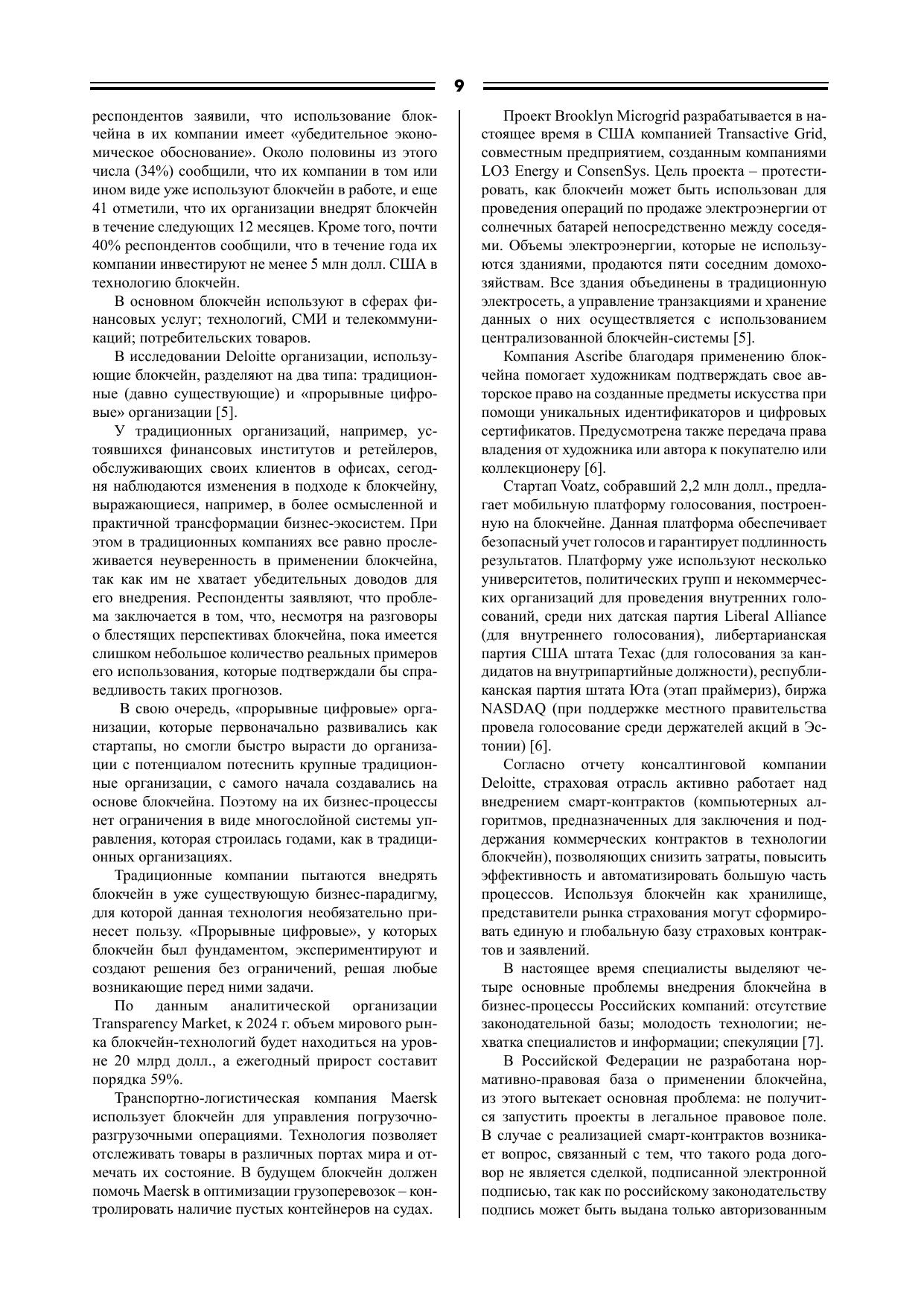 9

респондентов заявили, что использование блокчейна в их компании имеет «убедительное экономическое обоснование». Около половины из этого числа (34%) сообщили, что их компании в том или ином виде уже используют блокчейн в работе, и еще 41 отметили, что их организации внедрят блокчейн в течение следующих 12 месяцев. Кроме того, почти 40% респондентов сообщили, что в течение года их компании инвестируют не менее 5 млн долл. США в технологию блокчейн.

В основном блокчейн используют в сферах финансовых услуг; технологий, СМИ и телекоммуникаций; потребительских товаров.

В исследовании Deloitte организации, использующие блокчейн, разделяют на два типа: традиционные (давно существующие) и «прорывные цифровые» организации [5].

У традиционных организаций, например, устоявшихся финансовых институтов и ретейлеров, обслуживающих своих клиентов в офисах, сегодня наблюдаются изменения в подходе к блокчейну, выражающиеся, например, в более осмысленной и практичной трансформации бизнес-экосистем. При этом в традиционных компаниях все равно прослеживается неуверенность в применении блокчейна, так как им не хватает убедительных доводов для его внедрения. Респонденты заявляют, что проблема заключается в том, что, несмотря на разговоры о блестящих перспективах блокчейна, пока имеется слишком небольшое количество реальных примеров его использования, которые подтверждали бы справедливость таких прогнозов.

В свою очередь, «прорывные цифровые» организации, которые первоначально развивались как стартапы, но смогли быстро вырасти до организации с потенциалом потеснить крупные традиционные организации, с самого начала создавались на основе блокчейна. Поэтому на их бизнес-процессы нет ограничения в виде многослойной системы управления, которая строилась годами, как в традиционных организациях.

Традиционные компании пытаются внедрять блокчейн в уже существующую бизнес-парадигму, для которой данная технология необязательно принесет пользу. «Прорывные цифровые», у которых блокчейн был фундаментом, экспериментируют и создают решения без ограничений, решая любые возникающие перед ними задачи.

По данным аналитической организации Transparency Market, к 2024 г. объем мирового рынка блокчейн-технологий будет находиться на уровне 20 млрд долл., а ежегодный прирост составит порядка 59%.

Транспортно-логистическая компания Maersk использует блокчейн для управления погрузочно-разгрузочными операциями. Технология позволяет отслеживать товары в различных портах мира и отмечать их состояние. В будущем блокчейн должен помочь Maersk в оптимизации грузоперевозок – контролировать наличие пустых контейнеров на судах.

Проект Brooklyn Microgrid разрабатывается в настоящее время в США компанией Transactive Grid, совместным предприятием, созданным компаниями LO3 Energy и ConsenSys. Цель проекта – протестировать, как блокчейн может быть использован для проведения операций по продаже электроэнергии от солнечных батарей непосредственно между соседями. Объемы электроэнергии, которые не используются зданиями, продаются пяти соседним домохозяйствам. Все здания объединены в традиционную электросеть, а управление транзакциями и хранение данных о них осуществляется с использованием централизованной блокчейн-системы [5].

Компания Ascribe благодаря применению блокчейна помогает художникам подтверждать свое авторское право на созданные предметы искусства при помощи уникальных идентификаторов и цифровых сертификатов. Предусмотрена также передача права владения от художника или автора к покупателю или коллекционеру [6].

Стартап Voatz, собравший 2,2 млн долл., предлагает мобильную платформу голосования, построенную на блокчейне. Данная платформа обеспечивает безопасный учет голосов и гарантирует подлинность результатов. Платформу уже используют несколько университетов, политических групп и некоммерческих организаций для проведения внутренних голосований, среди них датская партия Liberal Alliance (для внутреннего голосования), либертарианская партия США штата Техас (для голосования за кандидатов на внутрипартийные должности), республиканская партия штата Юта (этап праймериз), биржа NASDAQ (при поддержке местного правительства провела голосование среди держателей акций в Эстонии) [6].

Согласно отчету консалтинговой компании Deloitte, страховая отрасль активно работает над внедрением смарт-контрактов (компьютерных алгоритмов, предназначенных для заключения и поддержания коммерческих контрактов в технологии блокчейн), позволяющих снизить затраты, повысить эффективность и автоматизировать большую часть процессов. Используя блокчейн как хранилище, представители рынка страхования могут сформировать единую и глобальную базу страховых контрактов и заявлений.

В настоящее время специалисты выделяют четыре основные проблемы внедрения блокчейна в бизнес-процессы Российских компаний: отсутствие законодательной базы; молодость технологии; нехватка специалистов и информации; спекуляции [7].

В Российской Федерации не разработана нормативно-правовая база о применении блокчейна, из этого вытекает основная проблема: не получится запустить проекты в легальное правовое поле. В случае с реализацией смарт-контрактов возникает вопрос, связанный с тем, что такого рода договор не является сделкой, подписанной электронной подписью, так как по российскому законодательству подпись может быть выдана только авторизованным